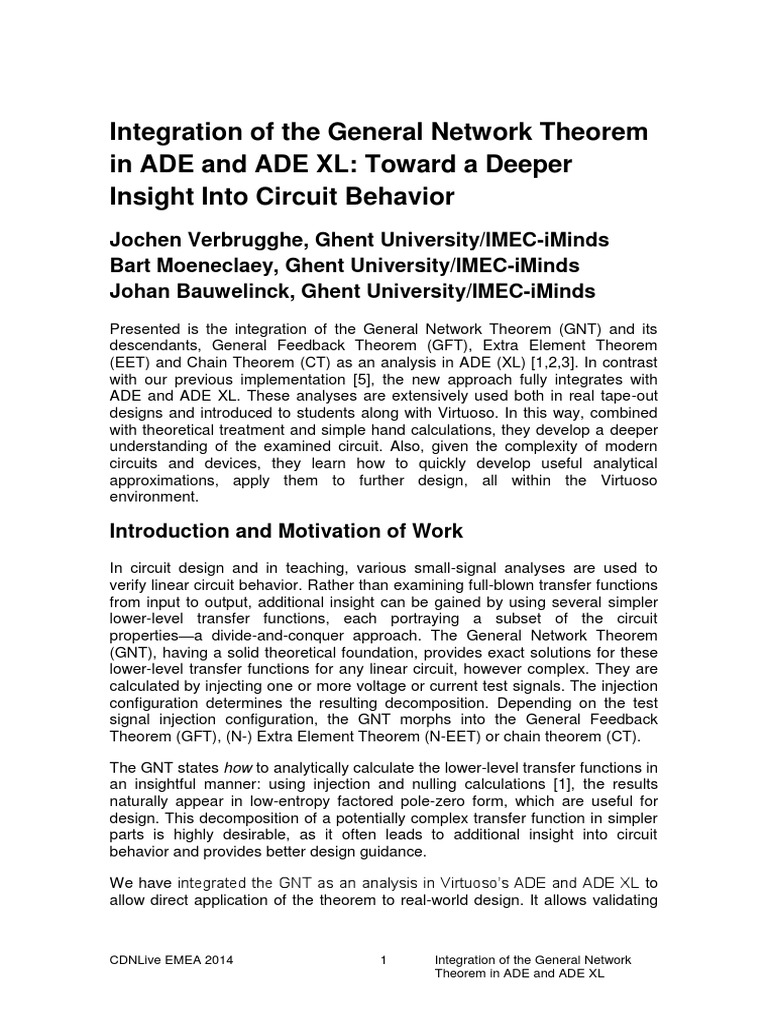 Integration of the General Network Theorem in ADE and ADE XL: Toward a Deeper Insight Into Circuit Behavior

Jochen Verbrugghe, Ghent University/IMEC-iMinds
Bart Moeneclaey, Ghent University/IMEC-iMinds
Johan Bauwelinck, Ghent University/IMEC-iMinds

Presented is the integration of the General Network Theorem (GNT) and its descendants, General Feedback Theorem (GFT), Extra Element Theorem (EET) and Chain Theorem (CT) as an analysis in ADE (XL) [1,2,3]. In contrast with our previous implementation [5], the new approach fully integrates with ADE and ADE XL. These analyses are extensively used both in real tape-out designs and introduced to students along with Virtuoso. In this way, combined with theoretical treatment and simple hand calculations, they develop a deeper understanding of the examined circuit. Also, given the complexity of modern circuits and devices, they learn how to quickly develop useful analytical approximations, apply them to further design, all within the Virtuoso environment.

Introduction and Motivation of Work

In circuit design and in teaching, various small-signal analyses are used to verify linear circuit behavior. Rather than examining full-blown transfer functions from input to output, additional insight can be gained by using several simpler lower-level transfer functions, each portraying a subset of the circuit properties—a divide-and-conquer approach. The General Network Theorem (GNT), having a solid theoretical foundation, provides exact solutions for these lower-level transfer functions for any linear circuit, however complex. They are calculated by injecting one or more voltage or current test signals. The injection configuration determines the resulting decomposition. Depending on the test signal injection configuration, the GNT morphs into the General Feedback Theorem (GFT), (N-) Extra Element Theorem (N-EET) or chain theorem (CT).

The GNT states how to analytically calculate the lower-level transfer functions in an insightful manner: using injection and nulling calculations [1], the results naturally appear in low-entropy factored pole-zero form, which are useful for design. This decomposition of a potentially complex transfer function in simpler parts is highly desirable, as it often leads to additional insight into circuit behavior and provides better design guidance.

We have integrated the GNT as an analysis in Virtuoso's ADE and ADE XL to allow direct application of the theorem to real-world design. It allows validating

CDNLive EMEA 2014 1 Integration of the General Network Theorem in ADE and ADE XL